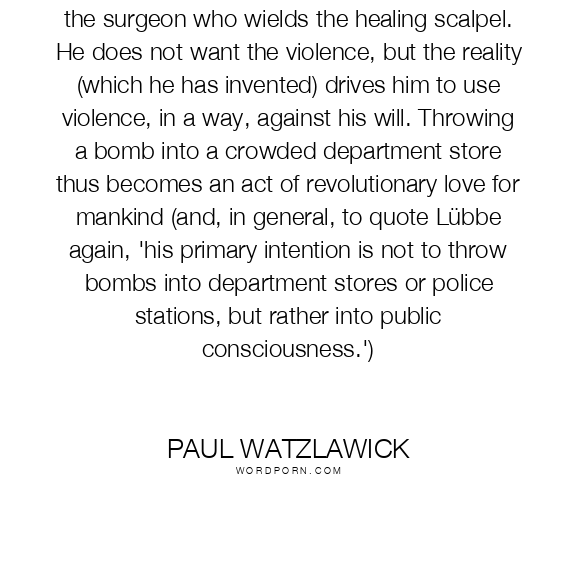 the surgeon who wields the healing scalpel. He does not want the violence, but the reality (which he has invented) drives him to use violence, in a way, against his will. Throwing a bomb into a crowded department store thus becomes an act of revolutionary love for mankind (and, in general, to quote Lübbe again, 'his primary intention is not to throw bombs into department stores or police stations, but rather into public consciousness.')

PAUL WATZLAWICK
WORDPORN.COM